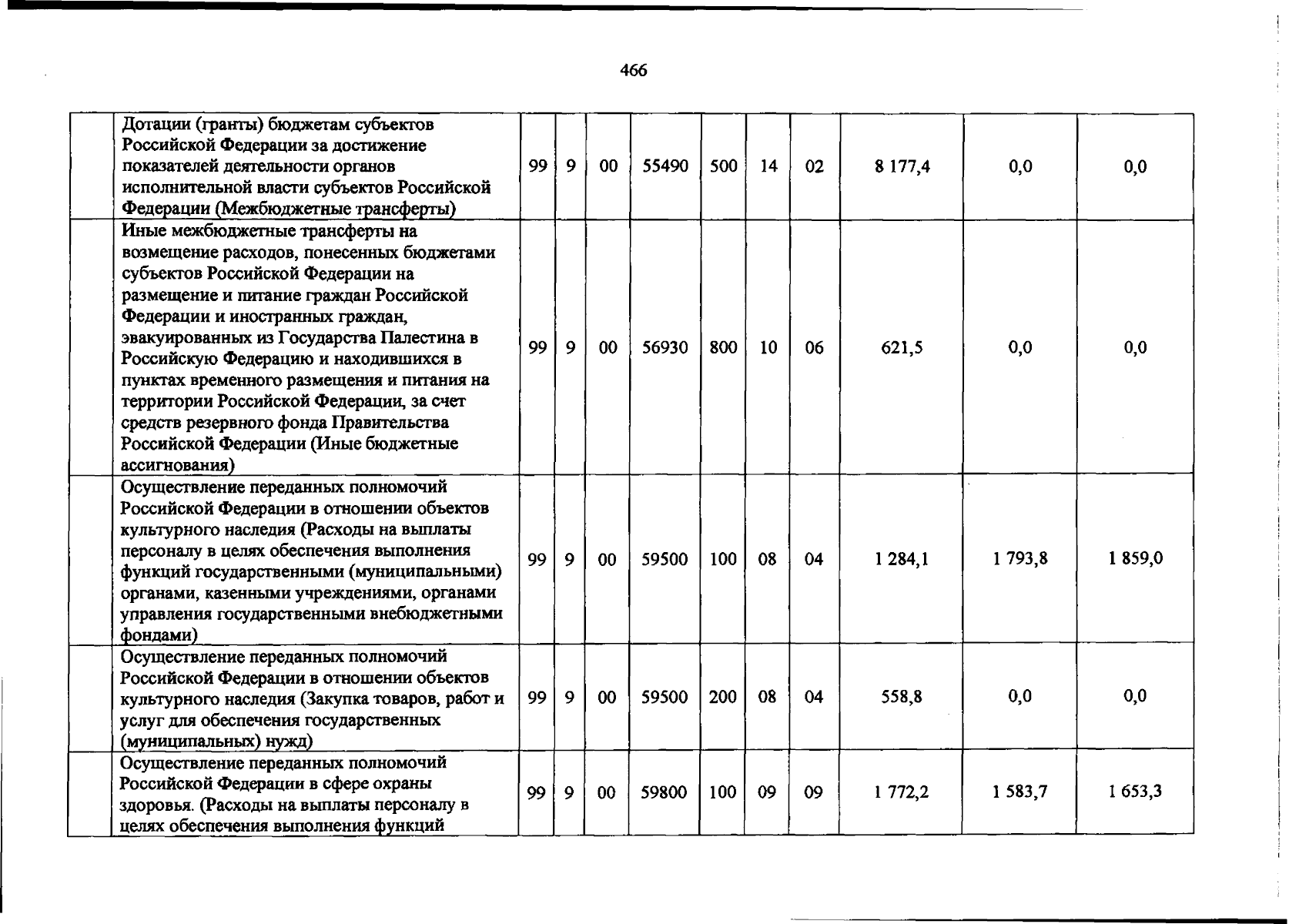 466

|  | Дотации (гранты) бюджетам субъектов Российской Федерации за достижение показателей деятельности органов исполнительной власти субъектов Российской Федерации (Межбюджетные трансферты) | 99 | 9 | 00 | 55490 | 500 | 14 | 02 | 8 177,4 | 0,0 | 0,0 |
|---|---|---|---|---|---|---|---|---|---|---|---|
|  | Иные межбюджетные трансферты на возмещение расходов, понесенных бюджетами субъектов Российской Федерации на размещение и питание граждан Российской Федерации и иностранных граждан, эвакуированных из Государства Палестина в Российскую Федерацию и находившихся в пунктах временного размещения и питания на территории Российской Федерации, за счет средств резервного фонда Правительства Российской Федерации (Иные бюджетные ассигнования) | 99 | 9 | 00 | 56930 | 800 | 10 | 06 | 621,5 | 0,0 | 0,0 |
|  | Осуществление переданных полномочий Российской Федерации в отношении объектов культурного наследия (Расходы на выплаты персоналу в целях обеспечения выполнения функций государственными (муниципальными) органами, казенными учреждениями, органами управления государственными внебюджетными фондами) | 99 | 9 | 00 | 59500 | 100 | 08 | 04 | 1 284,1 | 1 793,8 | 1 859,0 |
|  | Осуществление переданных полномочий Российской Федерации в отношении объектов культурного наследия (Закупка товаров, работ и услуг для обеспечения государственных (муниципальных) нужд) | 99 | 9 | 00 | 59500 | 200 | 08 | 04 | 558,8 | 0,0 | 0,0 |
|  | Осуществление переданных полномочий Российской Федерации в сфере охраны здоровья. (Расходы на выплаты персоналу в целях обеспечения выполнения функций | 99 | 9 | 00 | 59800 | 100 | 09 | 09 | 1 772,2 | 1 583,7 | 1 653,3 |